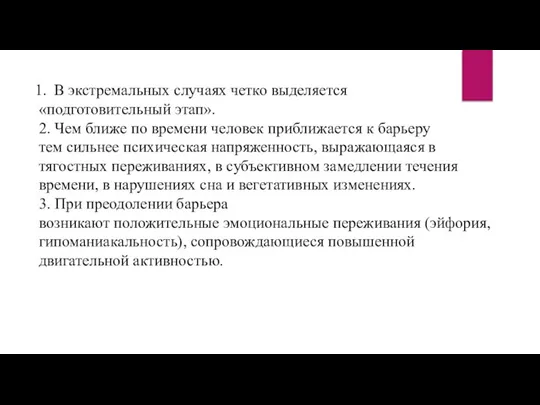 1. В экстремальных случаях четко выделяется «подготовительный этап».
2. Чем ближе по времени человек приближается к барьеру тем сильнее психическая напряженность, выражающаяся в тягостных переживаниях, в субъективном замедлении течения времени, в нарушениях сна и вегетативных изменениях.
3. При преодолении барьера возникают положительные эмоциональные переживания (эйфория, гипоманиакальность), сопровождающиеся повышенной двигательной активностью.